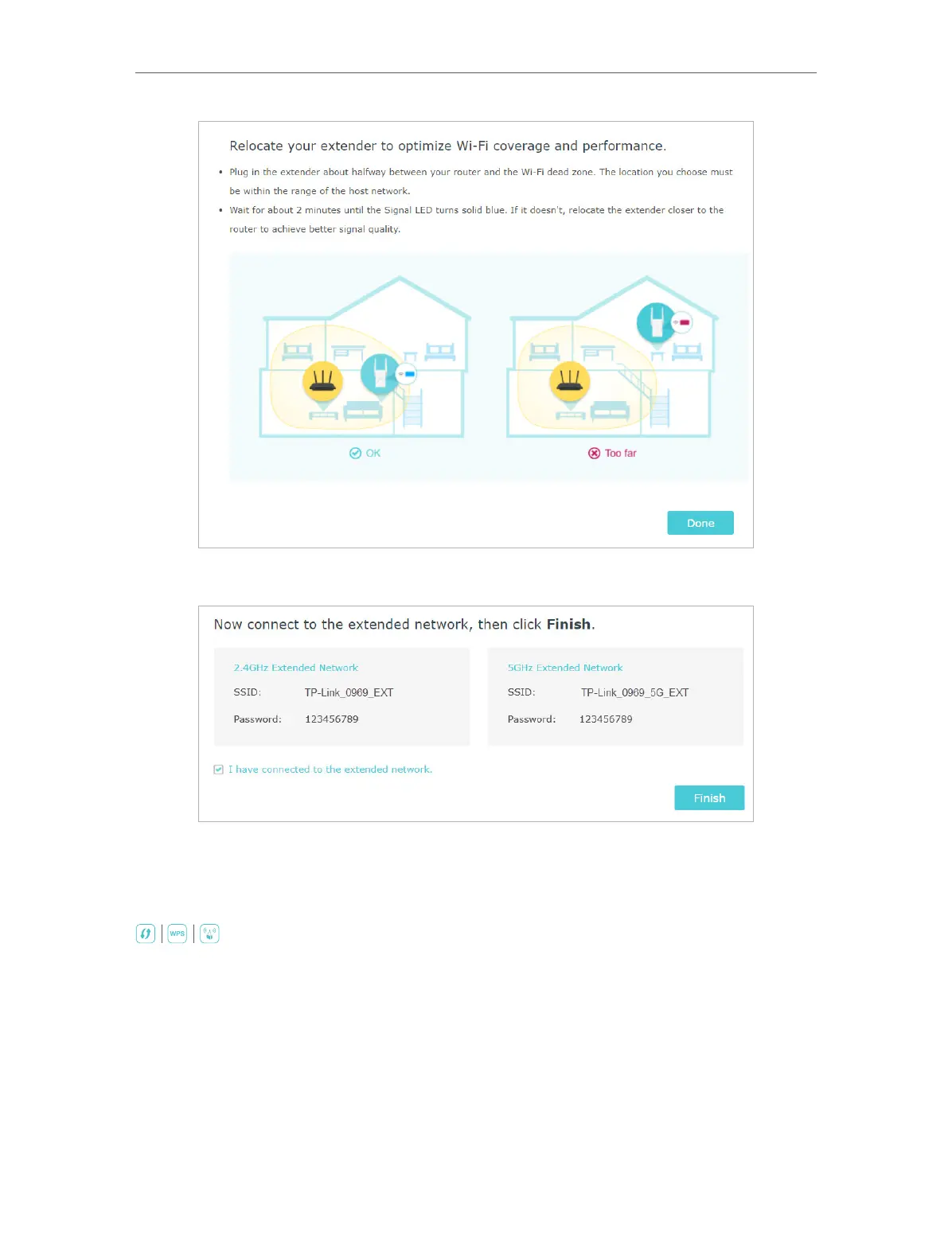 Relocate your extender to optimize Wi-Fi coverage and performance.

• Plug in the extender about halfway between your router and the Wi-Fi dead zone. The location you choose must be within the range of the host network.
• Wait for about 2 minutes until the Signal LED turns solid blue. If it doesn't, relocate the extender closer to the router to achieve better signal quality.

OK

Too far

Done

Now connect to the extended network, then click Finish.

2.4GHz Extended Network
SSID: TP-Link_0969_EXT
Password: 123456789

5GHz Extended Network
SSID: TP-Link_0969_5G_EXT
Password: 123456789

☑ I have connected to the extended network.

Finish

WPS